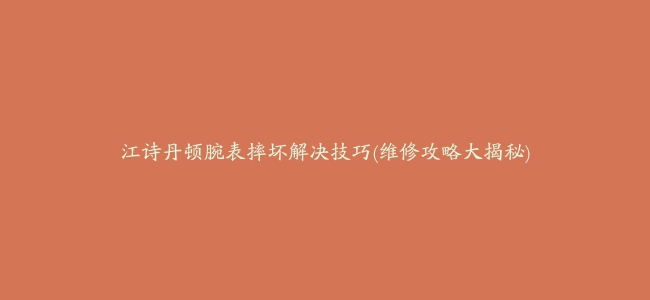 江诗丹顿腕表摔坏解决技巧(维修攻略大揭秘)